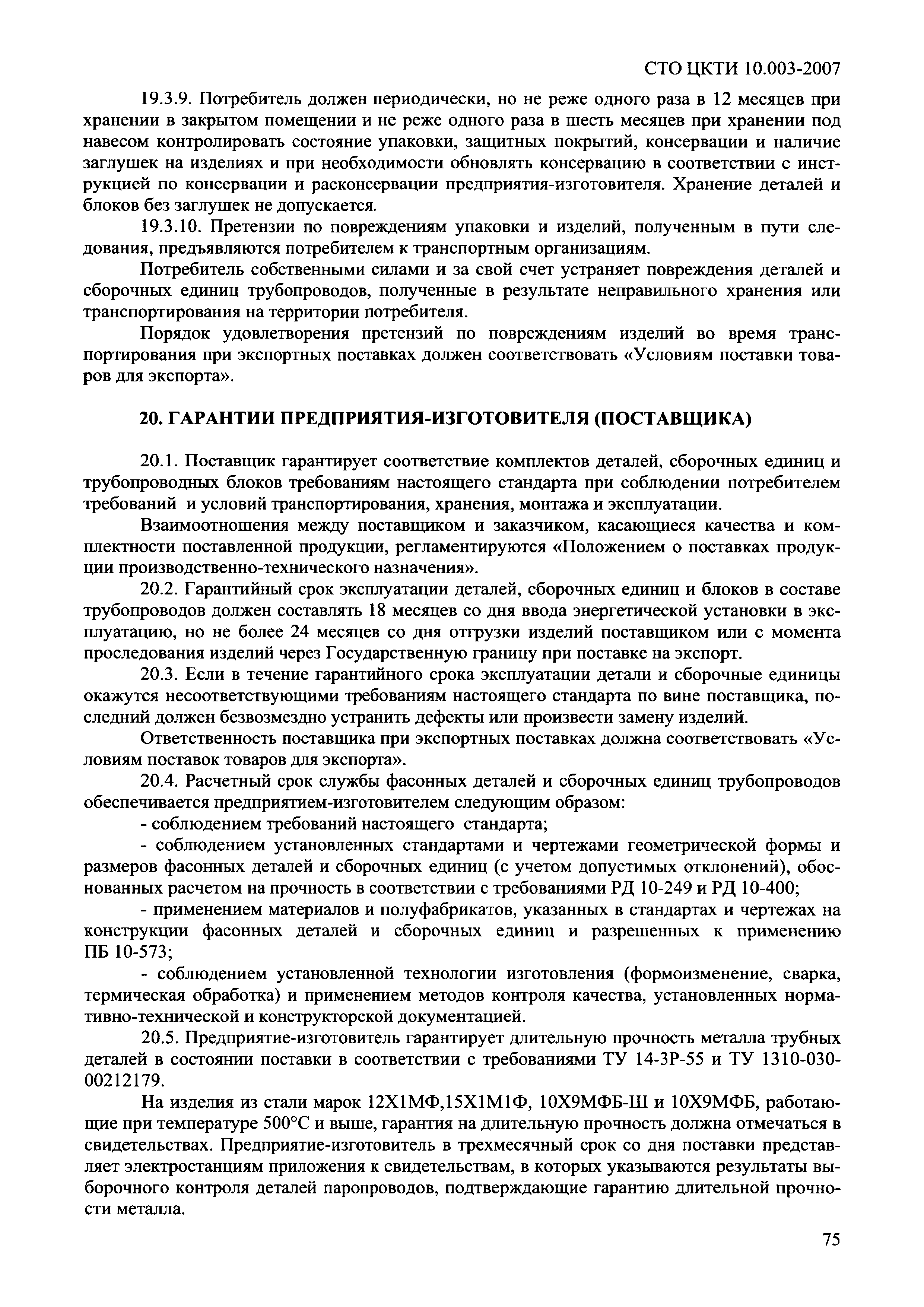 СТО ЦКТИ 10.003-2007

19.3.9. Потребитель должен периодически, но не реже одного раза в 12 месяцев при хранении в закрытом помещении и не реже одного раза в шесть месяцев при хранении под навесом контролировать состояние упаковки, защитных покрытий, консервации и наличие заглушек на изделиях и при необходимости обновлять консервацию в соответствии с инструкцией по консервации и расконсервации предприятия-изготовителя. Хранение деталей и блоков без заглушек не допускается.

19.3.10. Претензии по повреждениям упаковки и изделий, полученным в пути следования, предъявляются потребителем к транспортным организациям.

Потребитель собственными силами и за свой счет устраняет повреждения деталей и сборочных единиц трубопроводов, полученные в результате неправильного хранения или транспортирования на территории потребителя.

Порядок удовлетворения претензий по повреждениям изделий во время транспортирования при экспортных поставках должен соответствовать «Условиям поставки товаров для экспорта».

20. ГАРАНТИИ ПРЕДПРИЯТИЯ-ИЗГОТОВИТЕЛЯ (ПОСТАВЩИКА)

20.1. Поставщик гарантирует соответствие комплектов деталей, сборочных единиц и трубопроводных блоков требованиям настоящего стандарта при соблюдении потребителем требований и условий транспортирования, хранения, монтажа и эксплуатации.

Взаимоотношения между поставщиком и заказчиком, касающиеся качества и комплектности поставленной продукции, регламентируются «Положением о поставках продукции производственно-технического назначения».

20.2. Гарантийный срок эксплуатации деталей, сборочных единиц и блоков в составе трубопроводов должен составлять 18 месяцев со дня ввода энергетической установки в эксплуатацию, но не более 24 месяцев со дня отгрузки изделий поставщиком или с момента проследования изделий через Государственную границу при поставке на экспорт.

20.3. Если в течение гарантийного срока эксплуатации детали и сборочные единицы окажутся несоответствующими требованиям настоящего стандарта по вине поставщика, последний должен безвозмездно устранить дефекты или произвести замену изделий.

Ответственность поставщика при экспортных поставках должна соответствовать «Условиям поставок товаров для экспорта».

20.4. Расчетный срок службы фасонных деталей и сборочных единиц трубопроводов обеспечивается предприятием-изготовителем следующим образом:

- соблюдением требований настоящего стандарта;

- соблюдением установленных стандартами и чертежами геометрической формы и размеров фасонных деталей и сборочных единиц (с учетом допустимых отклонений), обоснованных расчетом на прочность в соответствии с требованиями РД 10-249 и РД 10-400;

- применением материалов и полуфабрикатов, указанных в стандартах и чертежах на конструкции фасонных деталей и сборочных единиц и разрешенных к применению ПБ 10-573;

- соблюдением установленной технологии изготовления (формоизменение, сварка, термическая обработка) и применением методов контроля качества, установленных нормативно-технической и конструкторской документацией.

20.5. Предприятие-изготовитель гарантирует длительную прочность металла трубных деталей в состоянии поставки в соответствии с требованиями ТУ 14-3Р-55 и ТУ 1310-030-00212179.

На изделия из стали марок 12Х1МФ,15Х1М1Ф, 10Х9МФБ-Ш и 10Х9МФБ, работающие при температуре 500°С и выше, гарантия на длительную прочность должна отмечаться в свидетельствах. Предприятие-изготовитель в трехмесячный срок со дня поставки представляет электростанциям приложения к свидетельствам, в которых указываются результаты выборочного контроля деталей паропроводов, подтверждающие гарантию длительной прочности металла.

75